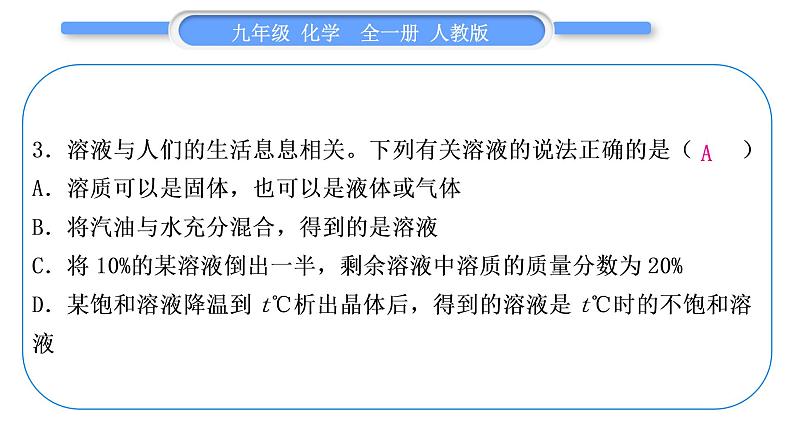 九年级 化学 全一册 人教版

3．溶液与人们的生活息息相关。下列有关溶液的说法正确的是（ A ）
A．溶质可以是固体，也可以是液体或气体
B．将汽油与水充分混合，得到的是溶液
C．将 10%的某溶液倒出一半，剩余溶液中溶质的质量分数为 20%
D．某饱和溶液降温到 $t$℃析出晶体后，得到的溶液是 $t$℃时的不饱和溶液